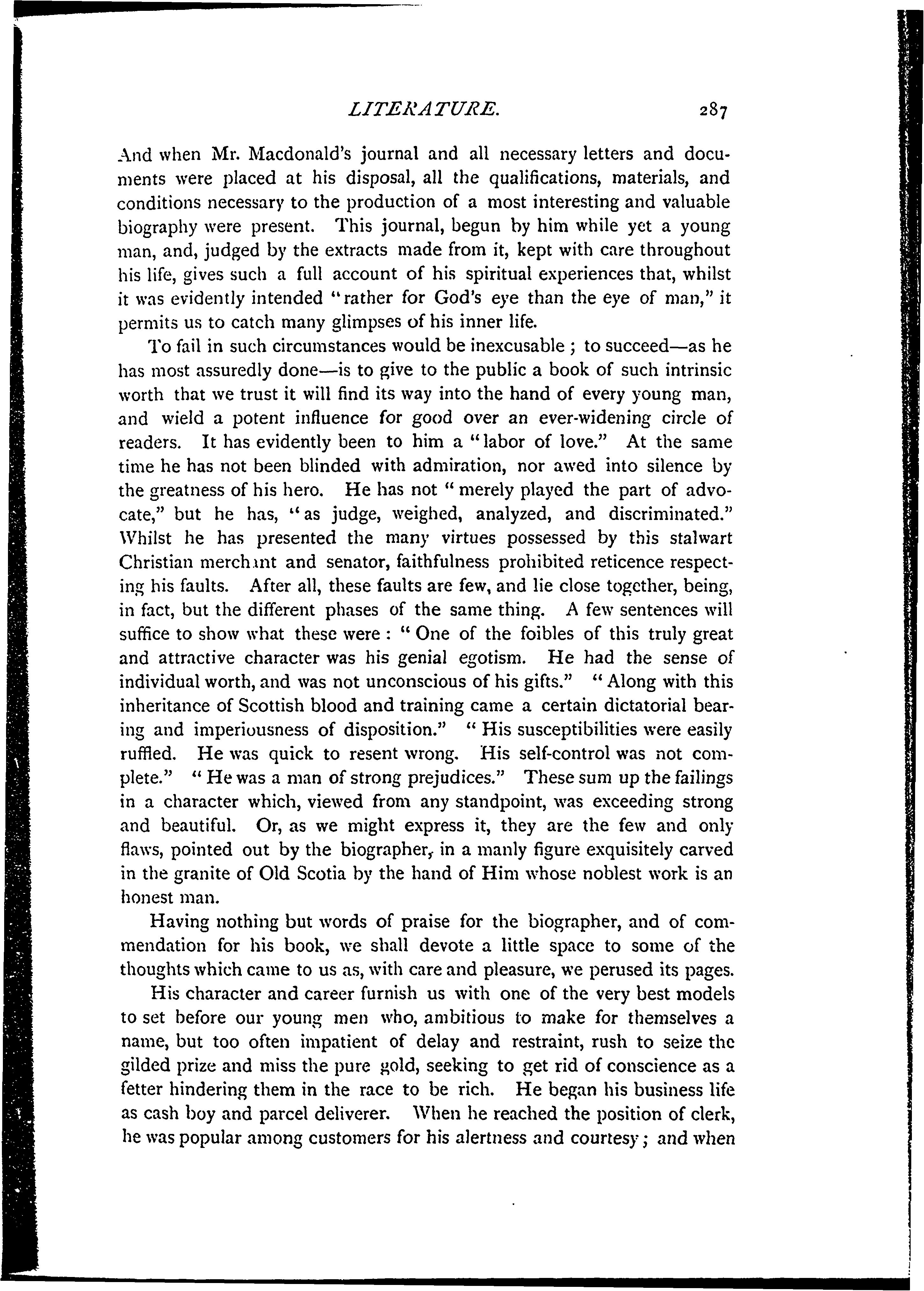 LITERATURE. 287

And when Mr. Macdonald's journal and all necessary letters and documents were placed at his disposal, all the qualifications, materials, and conditions necessary to the production of a most interesting and valuable biography were present. This journal, begun by him while yet a young man, and, judged by the extracts made from it, kept with care throughout his life, gives such a full account of his spiritual experiences that, whilst it was evidently intended "rather for God's eye than the eye of man," it permits us to catch many glimpses of his inner life.

To fail in such circumstances would be inexcusable; to succeed—as he has most assuredly done—is to give to the public a book of such intrinsic worth that we trust it will find its way into the hand of every young man, and wield a potent influence for good over an ever-widening circle of readers. It has evidently been to him a "labor of love." At the same time he has not been blinded with admiration, nor awed into silence by the greatness of his hero. He has not "merely played the part of advocate," but he has, "as judge, weighed, analyzed, and discriminated." Whilst he has presented the many virtues possessed by this stalwart Christian merchant and senator, faithfulness prohibited reticence respecting his faults. After all, these faults are few, and lie close together, being, in fact, but the different phases of the same thing. A few sentences will suffice to show what these were: "One of the foibles of this truly great and attractive character was his genial egotism. He had the sense of individual worth, and was not unconscious of his gifts." "Along with this inheritance of Scottish blood and training came a certain dictatorial bearing and imperiousness of disposition." "His susceptibilities were easily ruffled. He was quick to resent wrong. His self-control was not complete." "He was a man of strong prejudices." These sum up the failings in a character which, viewed from any standpoint, was exceeding strong and beautiful. Or, as we might express it, they are the few and only flaws, pointed out by the biographer, in a manly figure exquisitely carved in the granite of Old Scotia by the hand of Him whose noblest work is an honest man.

Having nothing but words of praise for the biographer, and of commendation for his book, we shall devote a little space to some of the thoughts which came to us as, with care and pleasure, we perused its pages.

His character and career furnish us with one of the very best models to set before our young men who, ambitious to make for themselves a name, but too often impatient of delay and restraint, rush to seize the gilded prize and miss the pure gold, seeking to get rid of conscience as a fetter hindering them in the race to be rich. He began his business life as cash boy and parcel deliverer. When he reached the position of clerk, he was popular among customers for his alertness and courtesy; and when